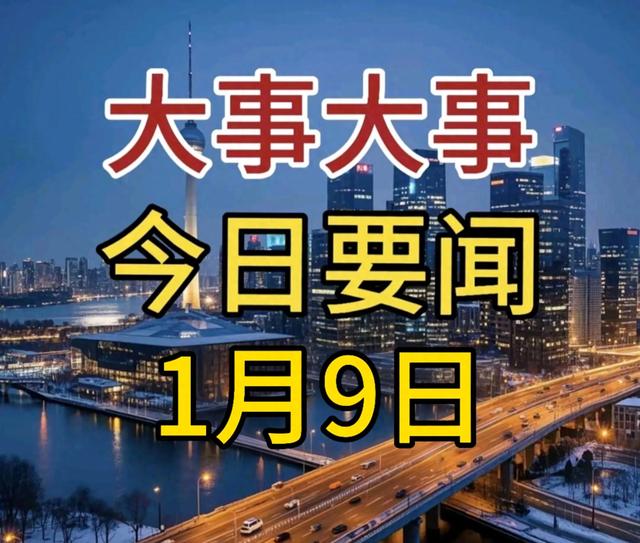 大事大事
今日要闻
1月9日